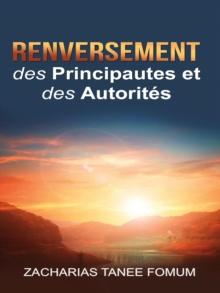 RENVERSEMENT
des Principautes et des Autorités

ZACHARIAS TANEE FOMUM